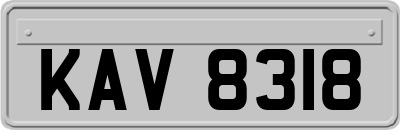 KAV 8318